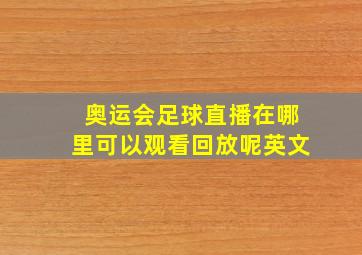 奥运会足球直播在哪里可以观看回放呢英文